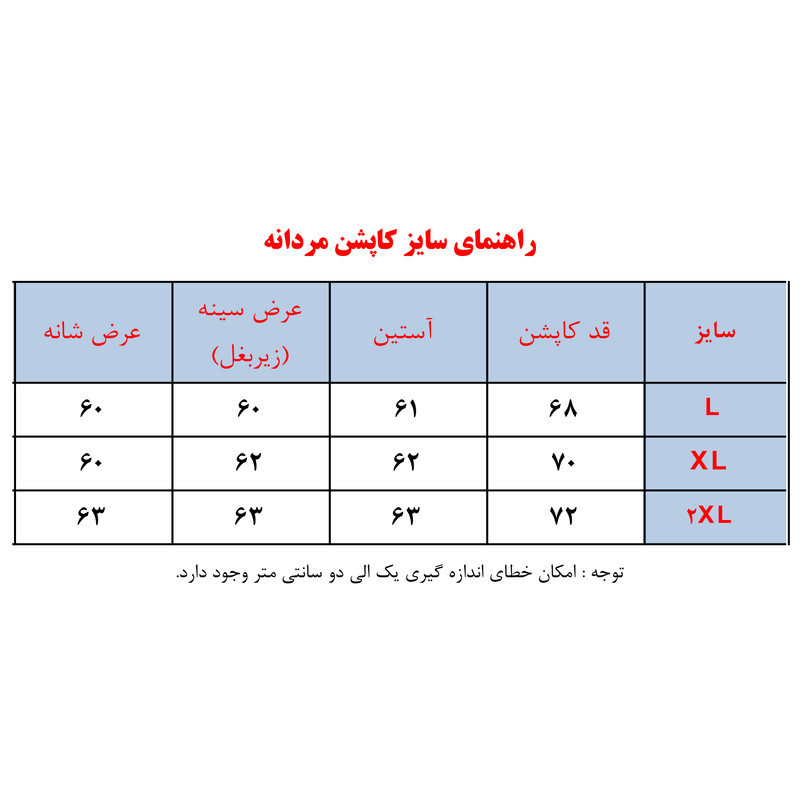 راهنمای سایز کاپشن مردانه

| سایز | قد کاپشن | آستین | عرض سینه (زیربغل) | عرض شانه |
|---|---|---|---|---|
| L | ۶۸ | ۶۱ | ۶۰ | ۶۰ |
| XL | ۷۰ | ۶۲ | ۶۲ | ۶۰ |
| ۲XL | ۷۲ | ۶۳ | ۶۳ | ۶۳ |

توجه : امکان خطای اندازه گیری یک الی دو سانتی متر وجود دارد.